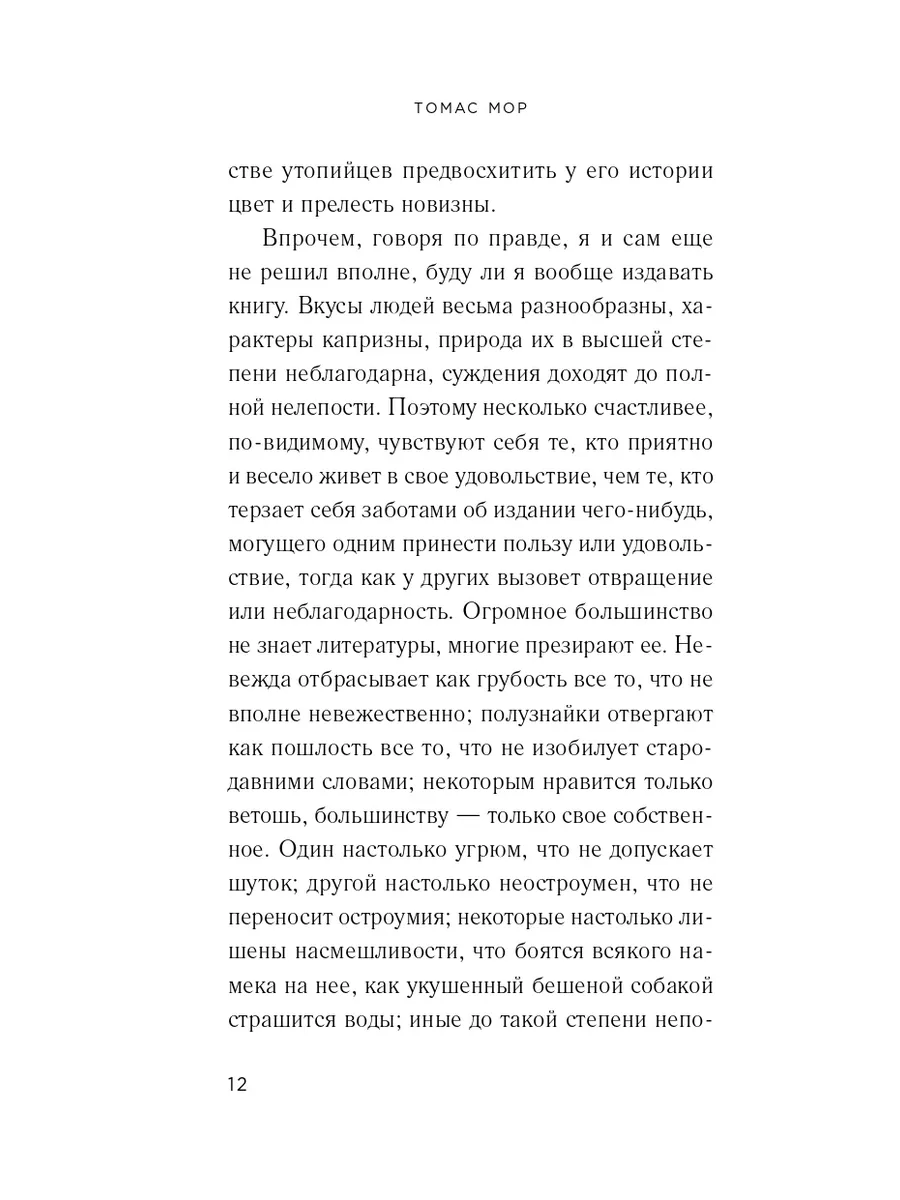 ТОМАС МОР

стве утопийцев предвосхитить у его истории цвет и прелесть новизны.

Впрочем, говоря по правде, я и сам еще не решил вполне, буду ли я вообще издавать книгу. Вкусы людей весьма разнообразны, характеры капризны, природа их в высшей степени неблагодарна, суждения доходят до полной нелепости. Поэтому несколько счастливее, по-видимому, чувствуют себя те, кто приятно и весело живет в свое удовольствие, чем те, кто терзает себя заботами об издании чего-нибудь, могущего одним принести пользу или удовольствие, тогда как у других вызовет отвращение или неблагодарность. Огромное большинство не знает литературы, многие презирают ее. Невежда отбрасывает как грубость все то, что не вполне невежественно; полузнайки отвергают как пошлость все то, что не изобилует стародавними словами; некоторым нравится только ветошь, большинству — только свое собственное. Один настолько угрюм, что не допускает шуток; другой настолько неостроумен, что не переносит остроумия; некоторые настолько лишены насмешливости, что боятся всякого намека на нее, как укушенный бешеной собакой страшится воды; иные до такой степени непо-

12